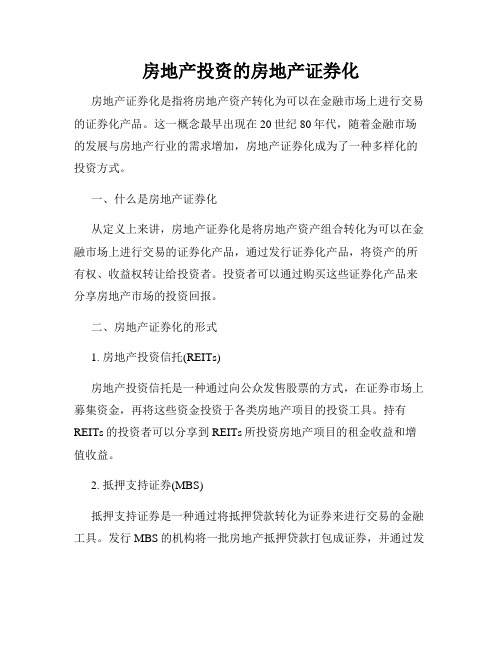 房地产投资的房地产证券化

房地产证券化是指将房地产资产转化为可以在金融市场上进行交易的证券化产品。这一概念最早出现在20世纪80年代，随着金融市场的发展与房地产行业的需求增加，房地产证券化成为了一种多样化的投资方式。

一、什么是房地产证券化

从定义上来讲，房地产证券化是将房地产资产组合转化为可以在金融市场上进行交易的证券化产品，通过发行证券化产品，将资产的所有权、收益权转让给投资者。投资者可以通过购买这些证券化产品来分享房地产市场的投资回报。

二、房地产证券化的形式

1. 房地产投资信托(REITs)

房地产投资信托是一种通过向公众发售股票的方式，在证券市场上募集资金，再将这些资金投资于各类房地产项目的投资工具。持有REITs的投资者可以分享到REITs所投资房地产项目的租金收益和增值收益。

2. 抵押支持证券(MBS)

抵押支持证券是一种通过将抵押贷款转化为证券来进行交易的金融工具。发行MBS的机构将一批房地产抵押贷款打包成证券，并通过发